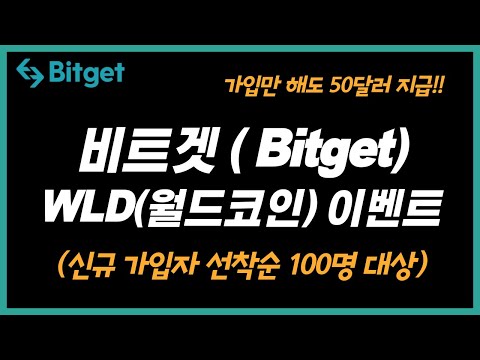 Bitget

가입만 해도 50달러 지급!!

비트겟 ( Bitget)
WLD(월드코인) 이벤트
(신규 가입자 선착순 100명 대상)